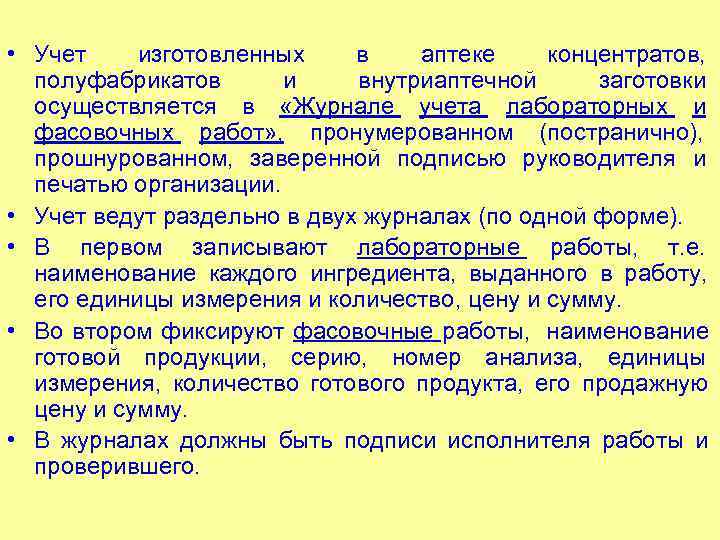 • Учет изготовленных в аптеке концентратов, полуфабрикатов и внутриаптечной заготовки осуществляется в «Журнале учета лабораторных и фасовочных работ», пронумерованном (постранично), прошнурованном, заверенной подписью руководителя и печатью организации.

• Учет ведут раздельно в двух журналах (по одной форме).

• В первом записывают лабораторные работы, т.е. наименование каждого ингредиента, выданного в работу, его единицы измерения и количество, цену и сумму.

• Во втором фиксируют фасовочные работы, наименование готовой продукции, серию, номер анализа, единицы измерения, количество готового продукта, его продажную цену и сумму.

• В журналах должны быть подписи исполнителя работы и проверившего.